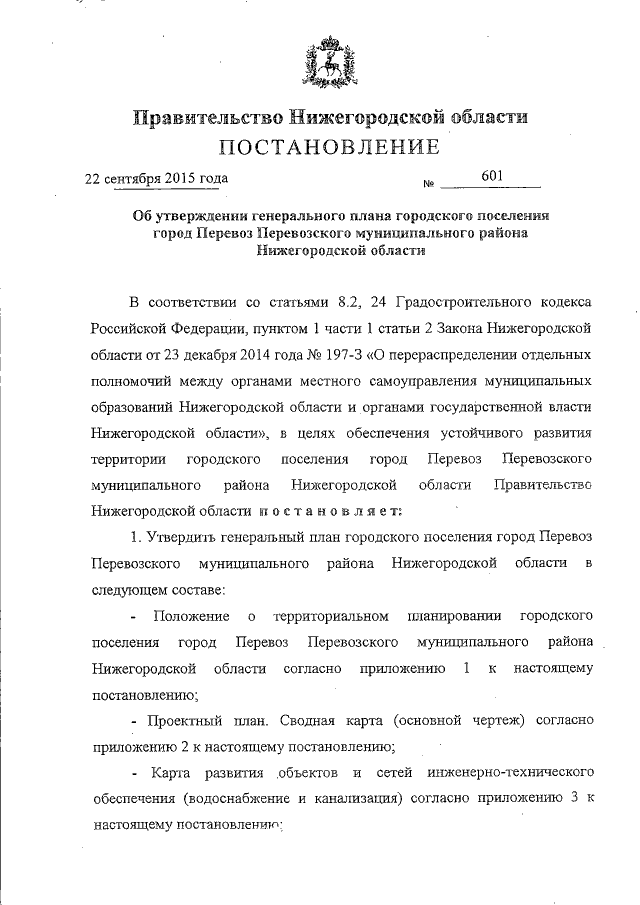 Правительство Нижегородской области
ПОСТАНОВЛЕНИЕ

22 сентября 2015 года № 601

Об утверждении генерального плана городского поселения город Перевоз Перевозского муниципального района Нижегородской области

В соответствии со статьями 8.2, 24 Градостроительного кодекса Российской Федерации, пунктом 1 части 1 статьи 2 Закона Нижегородской области от 23 декабря 2014 года № 197-З «О перераспределении отдельных полномочий между органами местного самоуправления муниципальных образований Нижегородской области и органами государственной власти Нижегородской области», в целях обеспечения устойчивого развития территории городского поселения город Перевоз Перевозского муниципального района Нижегородской области Правительство Нижегородской области постановляет:

1. Утвердить генеральный план городского поселения город Перевоз Перевозского муниципального района Нижегородской области в следующем составе:

- Положение о территориальном планировании городского поселения город Перевоз Перевозского муниципального района Нижегородской области согласно приложению 1 к настоящему постановлению;

- Проектный план. Сводная карта (основной чертеж) согласно приложению 2 к настоящему постановлению;

- Карта развития объектов и сетей инженерно-технического обеспечения (водоснабжение и канализация) согласно приложению 3 к настоящему постановлению;